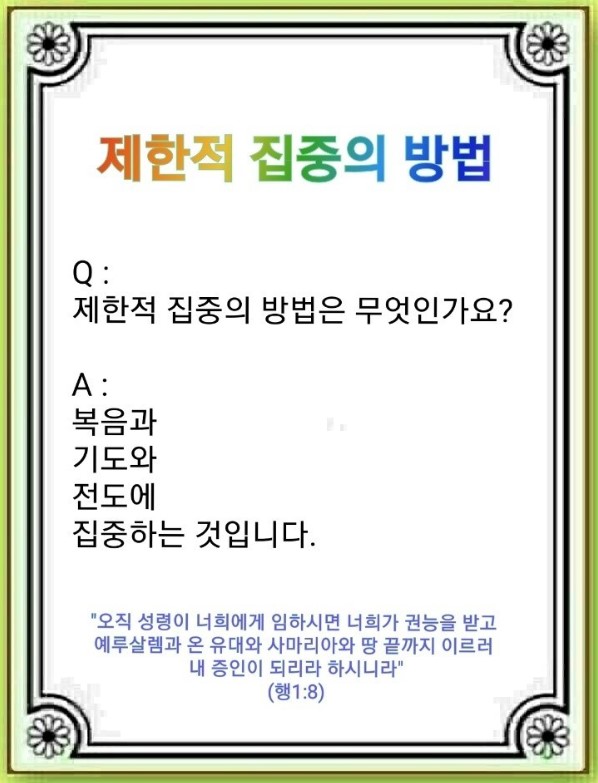 제한적 집중의 방법

Q :
제한적 집중의 방법은 무엇인가요?

A :
복음과
기도와
전도에
집중하는 것입니다.

"오직 성령이 너희에게 임하시면 너희가 권능을 받고
예루살렘과 온 유대와 사마리아와 땅 끝까지 이르러
내 증인이 되리라 하시니라"
(행1:8)